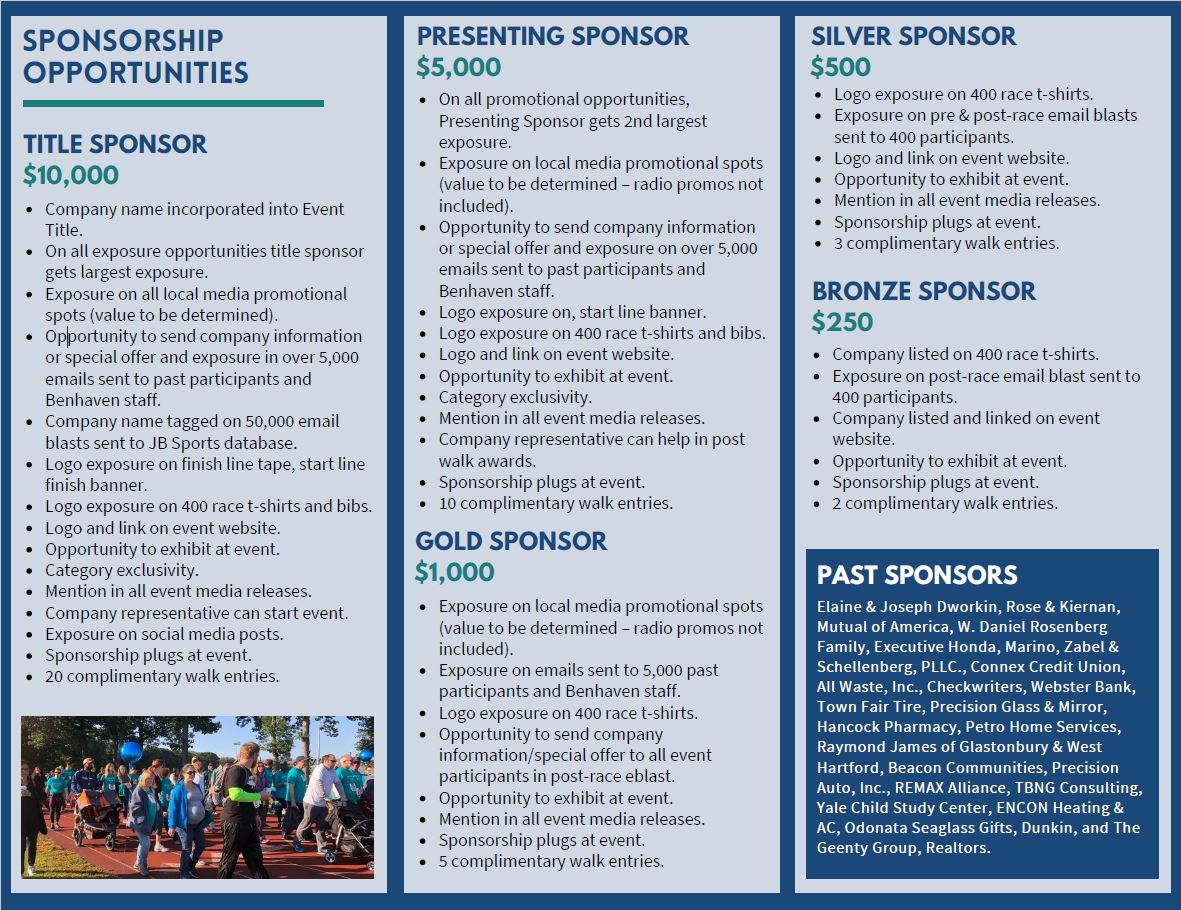 SPONSORSHIP OPPORTUNITIES

TITLE SPONSOR
$10,000

- Company name incorporated into Event Title.
- On all exposure opportunities title sponsor gets largest exposure.
- Exposure on all local media promotional spots (value to be determined).
- Opportunity to send company information or special offer and exposure in over 5,000 emails sent to past participants and Benhaven staff.
- Company name tagged on 50,000 email blasts sent to JB Sports database.
- Logo exposure on finish line tape, start line finish banner.
- Logo exposure on 400 race t-shirts and bibs.
- Logo and link on event website.
- Opportunity to exhibit at event.
- Category exclusivity.
- Mention in all event media releases.
- Company representative can start event.
- Exposure on social media posts.
- Sponsorship plugs at event.
- 20 complimentary walk entries.

PRESENTING SPONSOR
$5,000

- On all promotional opportunities, Presenting Sponsor gets 2nd largest exposure.
- Exposure on local media promotional spots (value to be determined – radio promos not included).
- Opportunity to send company information or special offer and exposure on over 5,000 emails sent to past participants and Benhaven staff.
- Logo exposure on, start line banner.
- Logo exposure on 400 race t-shirts and bibs.
- Logo and link on event website.
- Opportunity to exhibit at event.
- Category exclusivity.
- Mention in all event media releases.
- Company representative can help in post walk awards.
- Sponsorship plugs at event.
- 10 complimentary walk entries.

GOLD SPONSOR
$1,000

- Exposure on local media promotional spots (value to be determined – radio promos not included).
- Exposure on emails sent to 5,000 past participants and Benhaven staff.
- Logo exposure on 400 race t-shirts.
- Opportunity to send company information/special offer to all event participants in post-race eblast.
- Opportunity to exhibit at event.
- Mention in all event media releases.
- Sponsorship plugs at event.
- 5 complimentary walk entries.

SILVER SPONSOR
$500

- Logo exposure on 400 race t-shirts.
- Exposure on pre & post-race email blasts sent to 400 participants.
- Logo and link on event website.
- Opportunity to exhibit at event.
- Mention in all event media releases.
- Sponsorship plugs at event.
- 3 complimentary walk entries.

BRONZE SPONSOR
$250

- Company listed on 400 race t-shirts.
- Exposure on post-race email blast sent to 400 participants.
- Company listed and linked on event website.
- Opportunity to exhibit at event.
- Sponsorship plugs at event.
- 2 complimentary walk entries.

PAST SPONSORS

Elaine & Joseph Dworkin, Rose & Kiernan, Mutual of America, W. Daniel Rosenberg Family, Executive Honda, Marino, Zabel & Schellenberg, PLLC., Connex Credit Union, All Waste, Inc., Checkwriters, Webster Bank, Town Fair Tire, Precision Glass & Mirror, Hancock Pharmacy, Petro Home Services, Raymond James of Glastonbury & West Hartford, Beacon Communities, Precision Auto, Inc., REMAX Alliance, TBNG Consulting, Yale Child Study Center, ENCON Heating & AC, Odonata Seaglass Gifts, Dunkin, and The Geenty Group, Realtors.